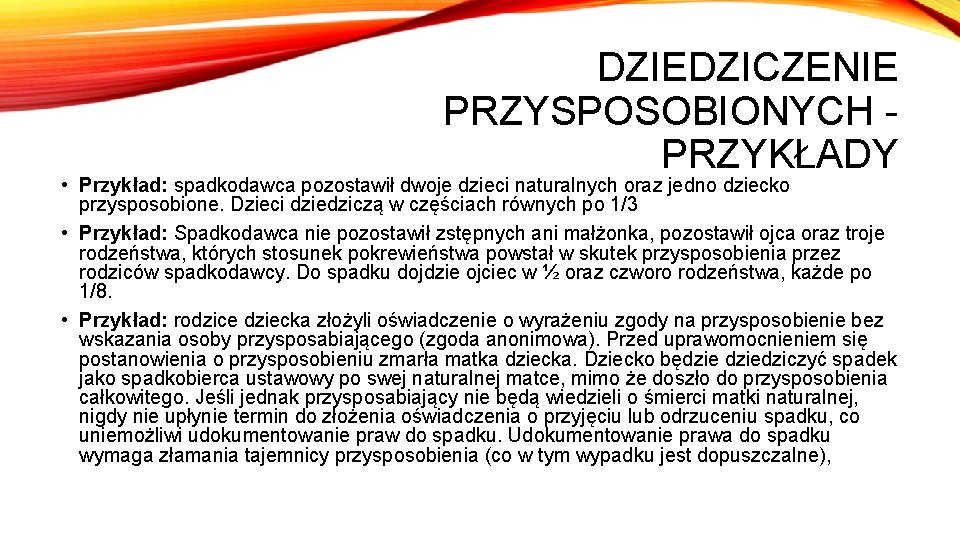 DZIEDZICZENIE PRZYSPOSOBIONYCH - PRZYKŁADY

• **Przykład:** spadkodawca pozostawił dwoje dzieci naturalnych oraz jedno dziecko przysposobione. Dzieci dziedziczą w częściach równych po 1/3

• **Przykład:** Spadkodawca nie pozostawił zstępnych ani małżonka, pozostawił ojca oraz troje rodzeństwa, których stosunek pokrewieństwa powstał w skutek przysposobienia przez rodziców spadkodawcy. Do spadku dojdzie ojciec w ½ oraz czworo rodzeństwa, każde po 1/8.

• **Przykład:** rodzice dziecka złożyli oświadczenie o wyrażeniu zgody na przysposobienie bez wskazania osoby przysposabiającego (zgoda anonimowa). Przed uprawomocnieniem się postanowienia o przysposobieniu zmarła matka dziecka. Dziecko będzie dziedziczyć spadek jako spadkobierca ustawowy po swej naturalnej matce, mimo że doszło do przysposobienia całkowitego. Jeśli jednak przysposabiający nie będą wiedzieli o śmierci matki naturalnej, nigdy nie upłynie termin do złożenia oświadczenia o przyjęciu lub odrzuceniu spadku, co uniemożliwi udokumentowanie praw do spadku. Udokumentowanie prawa do spadku wymaga złamania tajemnicy przysposobienia (co w tym wypadku jest dopuszczalne),